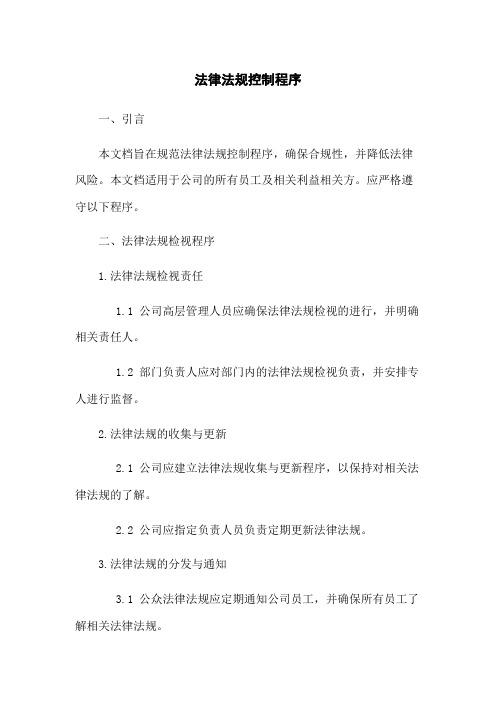 法律法规控制程序

一、引言

本文档旨在规范法律法规控制程序，确保合规性，并降低法律风险。本文档适用于公司的所有员工及相关利益相关方。应严格遵守以下程序。

二、法律法规检视程序

1.法律法规检视责任

1.1 公司高层管理人员应确保法律法规检视的进行，并明确相关责任人。

1.2 部门负责人应对部门内的法律法规检视负责，并安排专人进行监督。

2.法律法规的收集与更新

2.1 公司应建立法律法规收集与更新程序，以保持对相关法律法规的了解。

2.2 公司应指定负责人员负责定期更新法律法规。

3.法律法规的分发与通知

3.1 公众法律法规应定期通知公司员工，并确保所有员工了解相关法律法规。